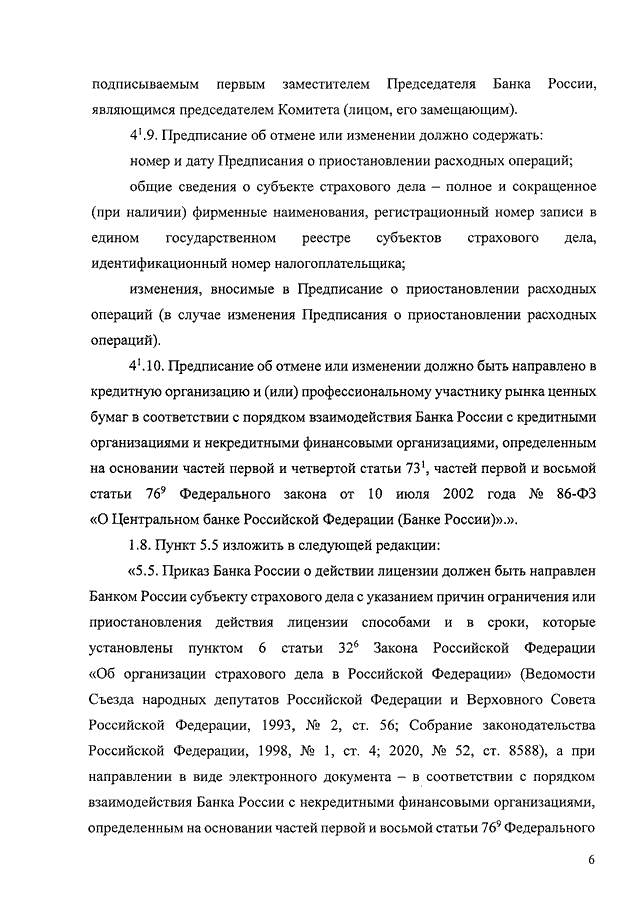 подписываемым первым заместителем Председателя Банка России, являющимся председателем Комитета (лицом, его замещающим).

$4^1$.9. Предписание об отмене или изменении должно содержать:

номер и дату Предписания о приостановлении расходных операций;

общие сведения о субъекте страхового дела – полное и сокращенное (при наличии) фирменные наименования, регистрационный номер записи в едином государственном реестре субъектов страхового дела, идентификационный номер налогоплательщика;

изменения, вносимые в Предписание о приостановлении расходных операций (в случае изменения Предписания о приостановлении расходных операций).

$4^1$.10. Предписание об отмене или изменении должно быть направлено в кредитную организацию и (или) профессиональному участнику рынка ценных бумаг в соответствии с порядком взаимодействия Банка России с кредитными организациями и некредитными финансовыми организациями, определенным на основании частей первой и четвертой статьи $73^1$, частей первой и восьмой статьи $76^9$ Федерального закона от 10 июля 2002 года № 86-ФЗ «О Центральном банке Российской Федерации (Банке России)».».

1.8. Пункт 5.5 изложить в следующей редакции:

«5.5. Приказ Банка России о действии лицензии должен быть направлен Банком России субъекту страхового дела с указанием причин ограничения или приостановления действия лицензии способами и в сроки, которые установлены пунктом 6 статьи $32^6$ Закона Российской Федерации «Об организации страхового дела в Российской Федерации» (Ведомости Съезда народных депутатов Российской Федерации и Верховного Совета Российской Федерации, 1993, № 2, ст. 56; Собрание законодательства Российской Федерации, 1998, № 1, ст. 4; 2020, № 52, ст. 8588), а при направлении в виде электронного документа – в соответствии с порядком взаимодействия Банка России с некредитными финансовыми организациями, определенным на основании частей первой и восьмой статьи $76^9$ Федерального

6